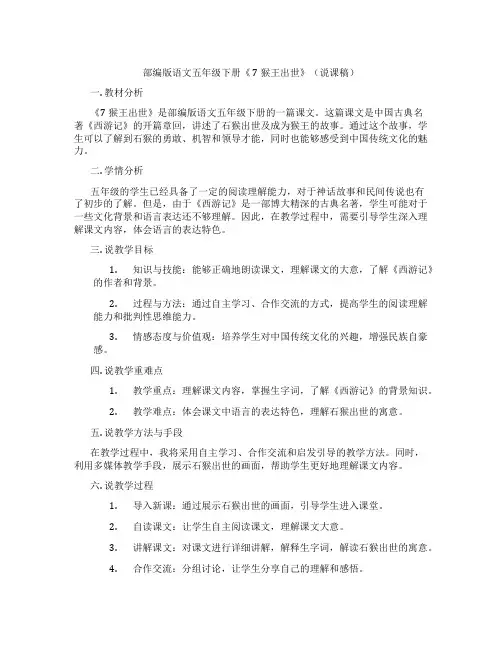 部编版语文五年级下册《7 猴王出世》（说课稿）

一.教材分析

《7 猴王出世》是部编版语文五年级下册的一篇课文。这篇课文是中国古典名著《西游记》的开篇章回，讲述了石猴出世及成为猴王的故事。通过这个故事，学生可以了解到石猴的勇敢、机智和领导才能，同时也能够感受到中国传统文化的魅力。

二.学情分析

五年级的学生已经具备了一定的阅读理解能力，对于神话故事和民间传说也有了初步的了解。但是，由于《西游记》是一部博大精深的古典名著，学生可能对于一些文化背景和语言表达还不够理解。因此，在教学过程中，需要引导学生深入理解课文内容，体会语言的表达特色。

三.说教学目标

1. 知识与技能：能够正确地朗读课文，理解课文的大意，了解《西游记》的作者和背景。

2. 过程与方法：通过自主学习、合作交流的方式，提高学生的阅读理解能力和批判性思维能力。

3. 情感态度与价值观：培养学生对中国传统文化的兴趣，增强民族自豪感。

四.说教学重难点

1. 教学重点：理解课文内容，掌握生字词，了解《西游记》的背景知识。

2. 教学难点：体会课文中语言的表达特色，理解石猴出世的寓意。

五.说教学方法与手段

在教学过程中，我将采用自主学习、合作交流和启发引导的教学方法。同时，利用多媒体教学手段，展示石猴出世的画面，帮助学生更好地理解课文内容。

六.说教学过程

1. 导入新课：通过展示石猴出世的画面，引导学生进入课堂。

2. 自读课文：让学生自主阅读课文，理解课文大意。

3. 讲解课文：对课文进行详细讲解，解释生字词，解读石猴出世的寓意。

4. 合作交流：分组讨论，让学生分享自己的理解和感悟。